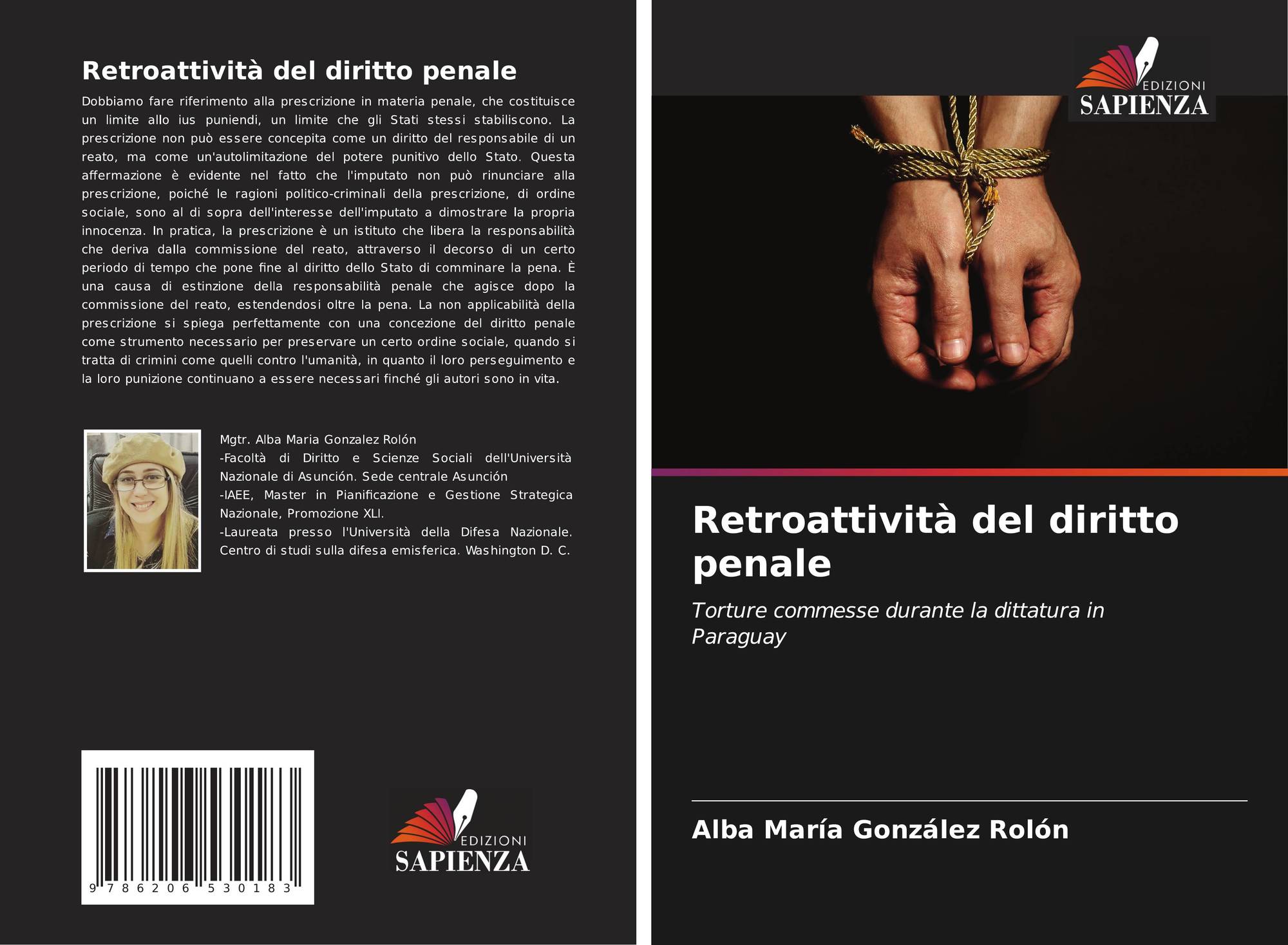 Retroattività del diritto penale

Dobbiamo fare riferimento alla prescrizione in materia penale, che costituisce un limite allo ius puniendi, un limite che gli Stati stessi stabiliscono. La prescrizione non può essere concepita come un diritto del responsabile di un reato, ma come un'autolimitazione del potere punitivo dello Stato. Questa affermazione è evidente nel fatto che l'imputato non può rinunciare alla prescrizione, poiché le ragioni politico-criminali della prescrizione, di ordine sociale, sono al di sopra dell'interesse dell'imputato a dimostrare la propria innocenza. In pratica, la prescrizione è un istituto che libera la responsabilità che deriva dalla commissione del reato, attraverso il decorso di un certo periodo di tempo che pone fine al diritto dello Stato di comminare la pena. È una causa di estinzione della responsabilità penale che agisce dopo la commissione del reato, estendendosi oltre la pena. La non applicabilità della prescrizione si spiega perfettamente con una concezione del diritto penale come strumento necessario per preservare un certo ordine sociale, quando si tratta di crimini come quelli contro l'umanità, in quanto il loro perseguimento e la loro punizione continuano a essere necessari finché gli autori sono in vita.

Mgtr. Alba Maria Gonzalez Rolón
-Facoltà di Diritto e Scienze Sociali dell'Università Nazionale di Asunción. Sede centrale Asunción
-IAEE, Master in Pianificazione e Gestione Strategica Nazionale, Promozione XLI.
-Laureata presso l'Università della Difesa Nazionale. Centro di studi sulla difesa emisferica. Washington D. C.

9 786206 530183

EDIZIONI
SAPIENZA

EDIZIONI
SAPIENZA

Retroattività del diritto penale

Torture commesse durante la dittatura in Paraguay

Alba María González Rolón